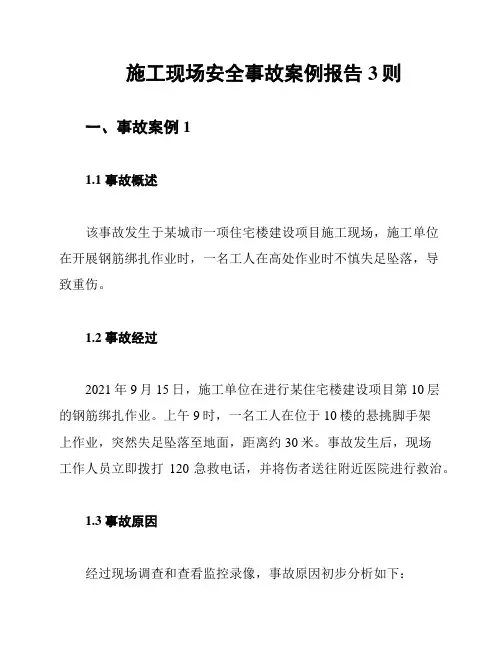 施工现场安全事故案例报告 3 则

一、事故案例 1

1.1 事故概述

该事故发生于某城市一项住宅楼建设项目施工现场，施工单位在开展钢筋绑扎作业时，一名工人在高处作业时不慎失足坠落，导致重伤。

1.2 事故经过

2021 年 9 月 15 日，施工单位在进行某住宅楼建设项目第 10 层的钢筋绑扎作业。上午 9 时，一名工人在位于 10 楼的悬挑脚手架上作业，突然失足坠落至地面，距离约 30 米。事故发生后，现场工作人员立即拨打 120 急救电话，并将伤者送往附近医院进行救治。

1.3 事故原因

经过现场调查和查看监控录像，事故原因初步分析如下：